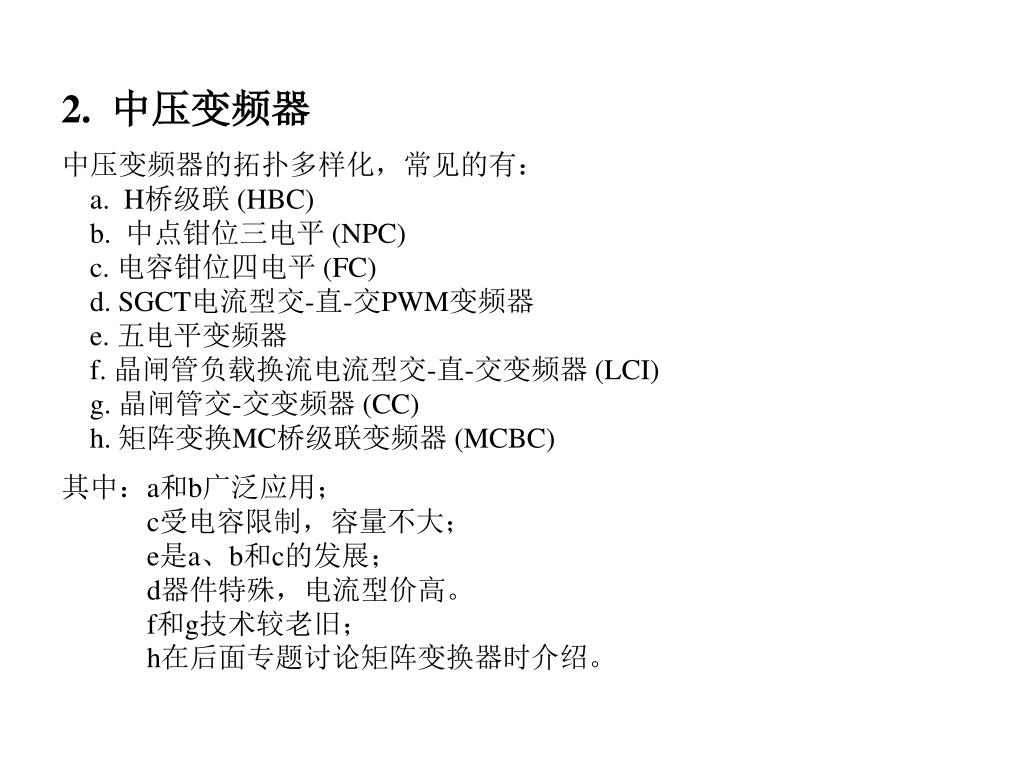 2. 中压变频器

中压变频器的拓扑多样化，常见的有：

a. H桥级联 (HBC)
b. 中点钳位三电平 (NPC)
c. 电容钳位四电平 (FC)
d. SGCT电流型交-直-交PWM变频器
e. 五电平变频器
f. 晶闸管负载换流电流型交-直-交变频器 (LCI)
g. 晶闸管交-交变频器 (CC)
h. 矩阵变换MC桥级联变频器 (MCBC)

其中：a和b广泛应用；
c受电容限制，容量不大；
e是a、b和c的发展；
d器件特殊，电流型价高。
f和g技术较老旧；
h在后面专题讨论矩阵变换器时介绍。